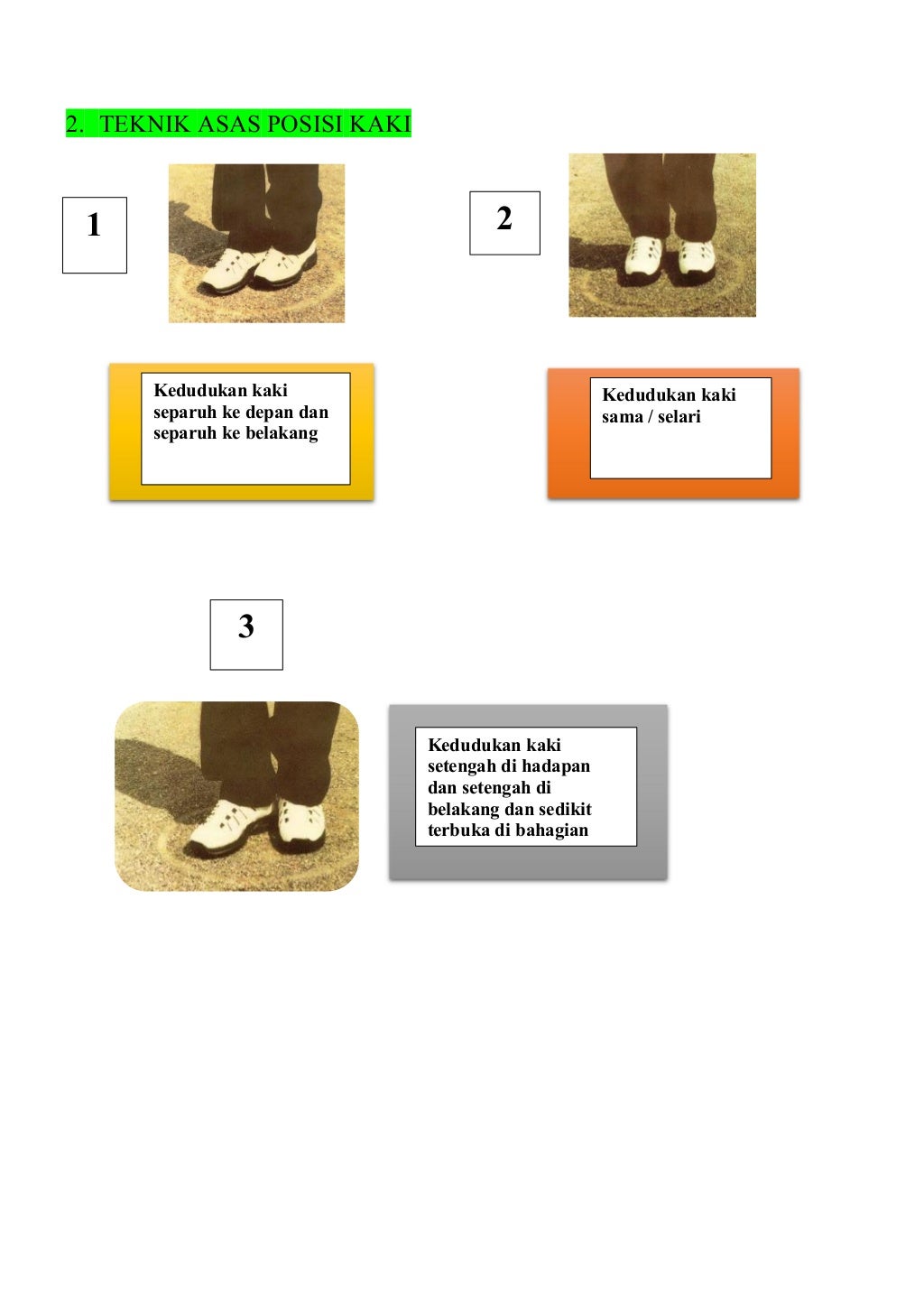 2. TEKNIK ASAS POSISI KAKI

1

2

Kedudukan kaki separuh ke depan dan separuh ke belakang

Kedudukan kaki sama / selari

3

Kedudukan kaki setengah di hadapan dan setengah di belakang dan sedikit terbuka di bahagian